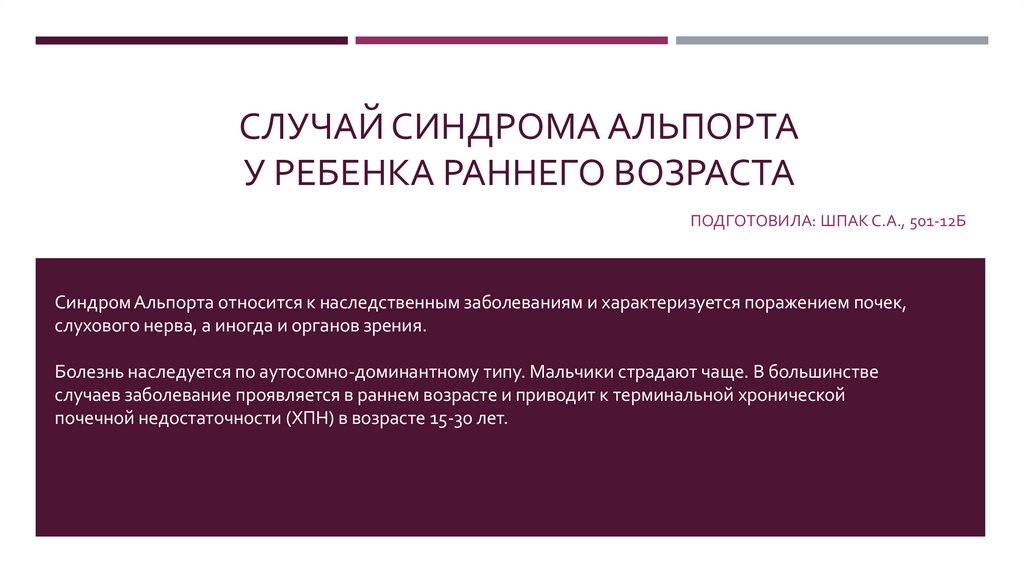 СЛУЧАЙ СИНДРОМА АЛЬПОРТА
У РЕБЕНКА РАННЕГО ВОЗРАСТА

ПОДГОТОВИЛА: ШПАК С.А., 501-12Б

Синдром Альпорта относится к наследственным заболеваниям и характеризуется поражением почек, слухового нерва, а иногда и органов зрения.

Болезнь наследуется по аутосомно-доминантному типу. Мальчики страдают чаще. В большинстве случаев заболевание проявляется в раннем возрасте и приводит к терминальной хронической почечной недостаточности (ХПН) в возрасте 15-30 лет.